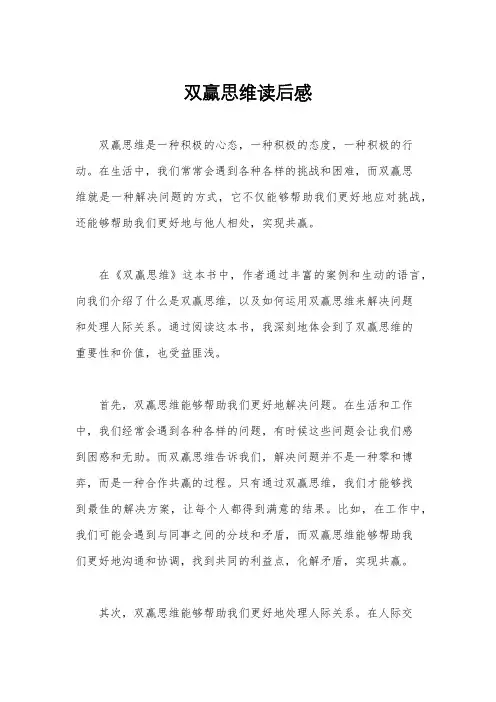 双赢思维读后感

双赢思维是一种积极的心态，一种积极的态度，一种积极的行动。在生活中，我们常常会遇到各种各样的挑战和困难，而双赢思维就是一种解决问题的方式，它不仅能够帮助我们更好地应对挑战，还能够帮助我们更好地与他人相处，实现共赢。

在《双赢思维》这本书中，作者通过丰富的案例和生动的语言，向我们介绍了什么是双赢思维，以及如何运用双赢思维来解决问题和处理人际关系。通过阅读这本书，我深刻地体会到了双赢思维的重要性和价值，也受益匪浅。

首先，双赢思维能够帮助我们更好地解决问题。在生活和工作中，我们经常会遇到各种各样的问题，有时候这些问题会让我们感到困惑和无助。而双赢思维告诉我们，解决问题并不是一种零和博弈，而是一种合作共赢的过程。只有通过双赢思维，我们才能够找到最佳的解决方案，让每个人都得到满意的结果。比如，在工作中，我们可能会遇到与同事之间的分歧和矛盾，而双赢思维能够帮助我们更好地沟通和协调，找到共同的利益点，化解矛盾，实现共赢。

其次，双赢思维能够帮助我们更好地处理人际关系。在人际交